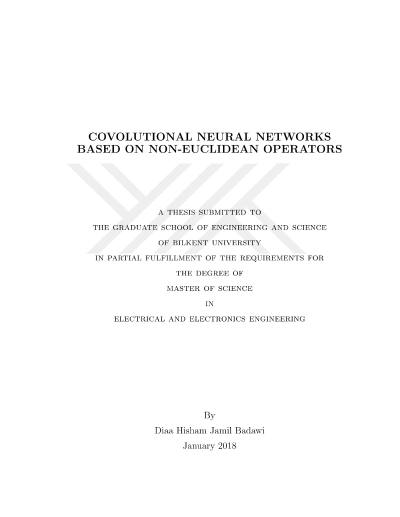 COVOLUTIONAL NEURAL NETWORKS BASED ON NON-EUCLIDEAN OPERATORS

A THESIS SUBMITTED TO
THE GRADUATE SCHOOL OF ENGINEERING AND SCIENCE
OF BILKENT UNIVERSITY
IN PARTIAL FULFILLMENT OF THE REQUIREMENTS FOR
THE DEGREE OF
MASTER OF SCIENCE
IN
ELECTRICAL AND ELECTRONICS ENGINEERING

By
Diaa Hisham Jamil Badawi
January 2018